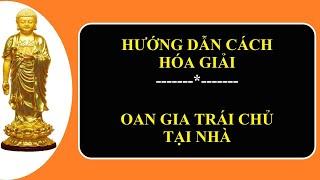 HƯỚNG DẪN CÁCH HÓA GIẢI

-------*-------

OAN GIA TRÁI CHỦ TẠI NHÀ